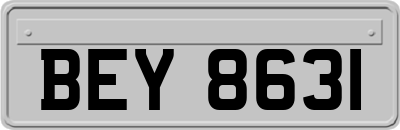 BEY 8631